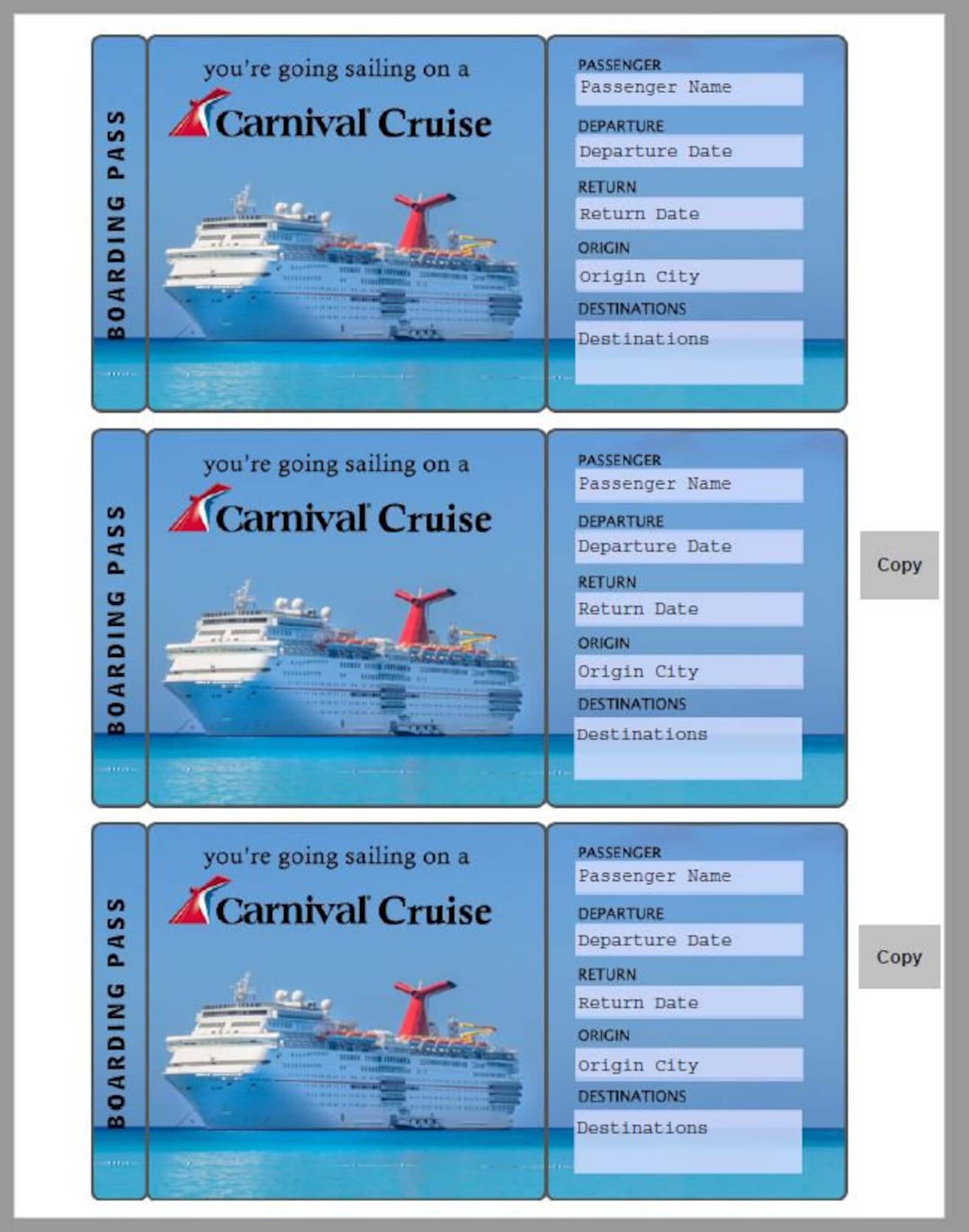 BOARDING PASS

you're going sailing on a

Carnival Cruise

PASSENGER
Passenger Name
DEPARTURE
Departure Date
RETURN
Return Date
ORIGIN
Origin City
DESTINATIONS
Destinations

BOARDING PASS

you're going sailing on a

Carnival Cruise

PASSENGER
Passenger Name
DEPARTURE
Departure Date
RETURN
Return Date
ORIGIN
Origin City
DESTINATIONS
Destinations

Copy

BOARDING PASS

you're going sailing on a

Carnival Cruise

PASSENGER
Passenger Name
DEPARTURE
Departure Date
RETURN
Return Date
ORIGIN
Origin City
DESTINATIONS
Destinations

Copy